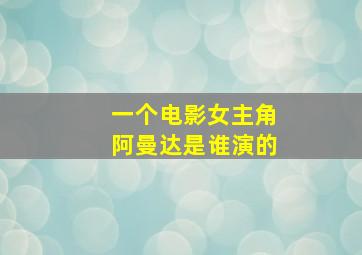 一个电影女主角
阿曼达是谁演的